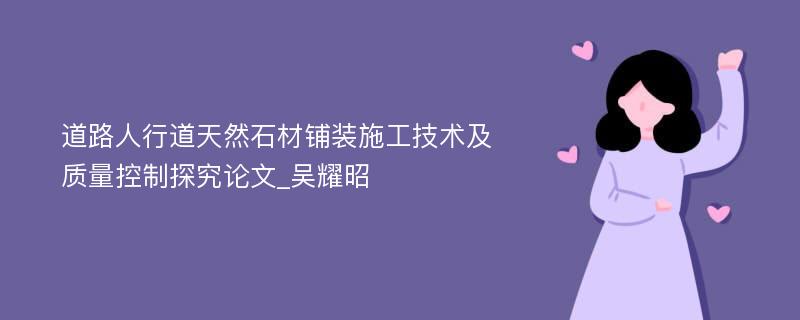 道路人行道天然石材铺装施工技术及质量控制探究论文_吴耀昭